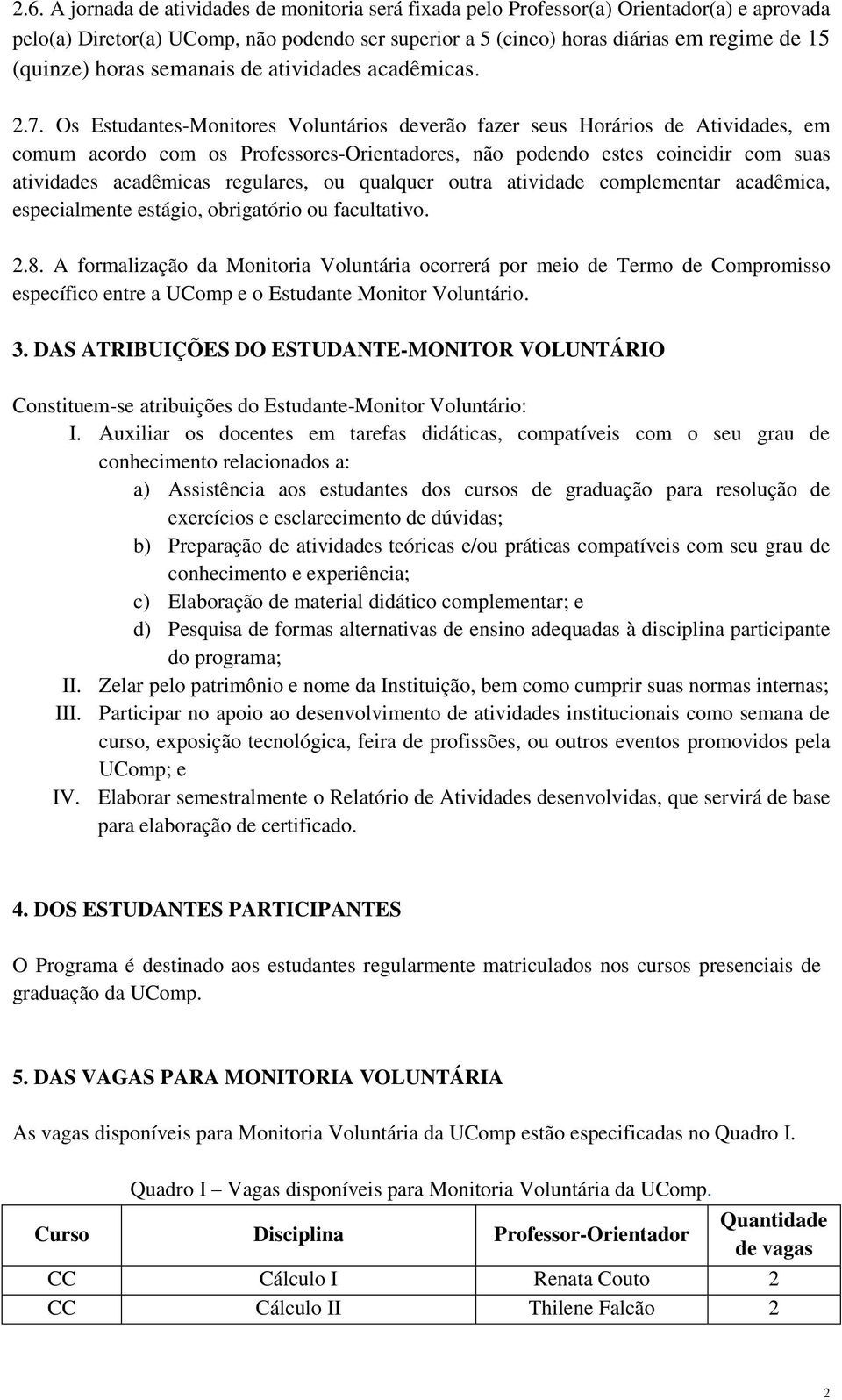 2.6. A jornada de atividades de monitoria será fixada pelo Professor(a) Orientador(a) e aprovada pelo(a) Diretor(a) UComp, não podendo ser superior a 5 (cinco) horas diárias em regime de 15 (quinze) horas semanais de atividades acadêmicas.

2.7. Os Estudantes-Monitores Voluntários deverão fazer seus Horários de Atividades, em comum acordo com os Professores-Orientadores, não podendo estes coincidir com suas atividades acadêmicas regulares, ou qualquer outra atividade complementar acadêmica, especialmente estágio, obrigatório ou facultativo.

2.8. A formalização da Monitoria Voluntária ocorrerá por meio de Termo de Compromisso específico entre a UComp e o Estudante Monitor Voluntário.

3. DAS ATRIBUIÇÕES DO ESTUDANTE-MONITOR VOLUNTÁRIO

Constituem-se atribuições do Estudante-Monitor Voluntário:

I. Auxiliar os docentes em tarefas didáticas, compatíveis com o seu grau de conhecimento relacionados a:
a) Assistência aos estudantes dos cursos de graduação para resolução de exercícios e esclarecimento de dúvidas;
b) Preparação de atividades teóricas e/ou práticas compatíveis com seu grau de conhecimento e experiência;
c) Elaboração de material didático complementar; e
d) Pesquisa de formas alternativas de ensino adequadas à disciplina participante do programa;
II. Zelar pelo patrimônio e nome da Instituição, bem como cumprir suas normas internas;
III. Participar no apoio ao desenvolvimento de atividades institucionais como semana de curso, exposição tecnológica, feira de profissões, ou outros eventos promovidos pela UComp; e
IV. Elaborar semestralmente o Relatório de Atividades desenvolvidas, que servirá de base para elaboração de certificado.

4. DOS ESTUDANTES PARTICIPANTES

O Programa é destinado aos estudantes regularmente matriculados nos cursos presenciais de graduação da UComp.

5. DAS VAGAS PARA MONITORIA VOLUNTÁRIA

As vagas disponíveis para Monitoria Voluntária da UComp estão especificadas no Quadro I.

Quadro I – Vagas disponíveis para Monitoria Voluntária da UComp.

| Curso | Disciplina | Professor-Orientador | Quantidade de vagas |
|---|---|---|---|
| CC | Cálculo I | Renata Couto | 2 |
| CC | Cálculo II | Thilene Falcão | 2 |

2